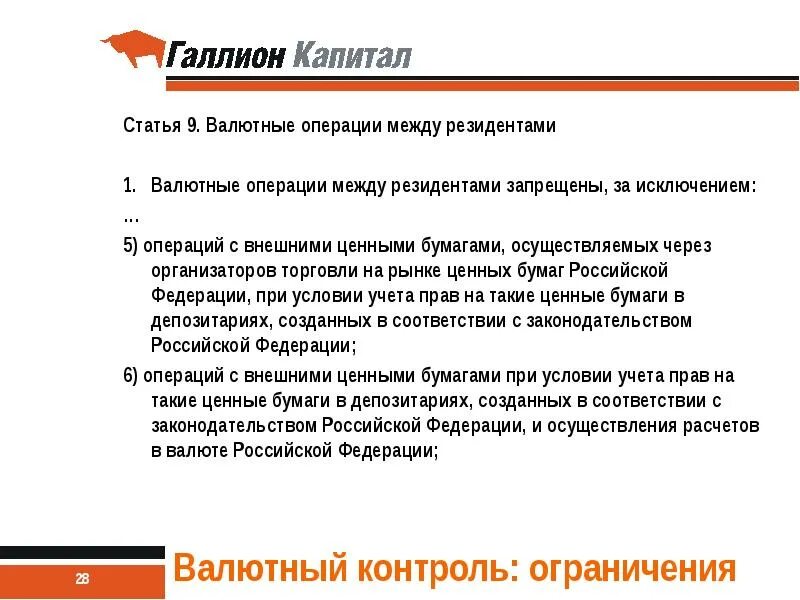 Галлион Капитал

Статья 9. Валютные операции между резидентами

1. Валютные операции между резидентами запрещены, за исключением:
…
5) операций с внешними ценными бумагами, осуществляемых через организаторов торговли на рынке ценных бумаг Российской Федерации, при условии учета прав на такие ценные бумаги в депозитариях, созданных в соответствии с законодательством Российской Федерации;
6) операций с внешними ценными бумагами при условии учета прав на такие ценные бумаги в депозитариях, созданных в соответствии с законодательством Российской Федерации, и осуществления расчетов в валюте Российской Федерации;

28

Валютный контроль: ограничения